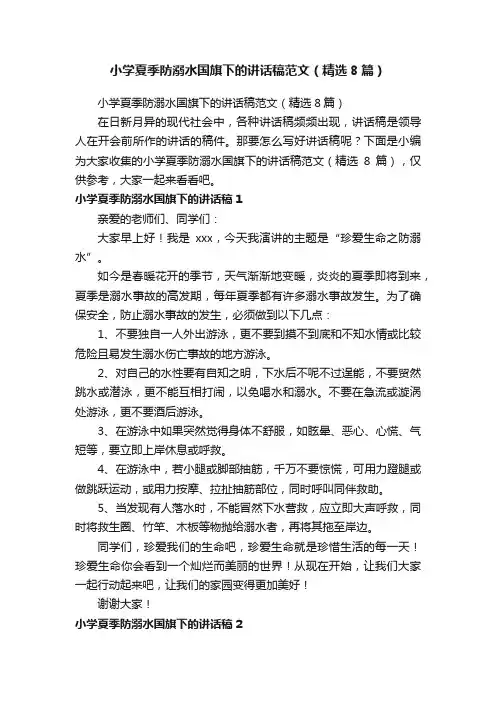 小学夏季防溺水国旗下的讲话稿范文（精选 8 篇）

小学夏季防溺水国旗下的讲话稿范文（精选 8 篇）

在日新月异的现代社会中，各种讲话稿频频出现，讲话稿是领导人在开会前所作的讲话的稿件。那要怎么写好讲话稿呢？下面是小编为大家收集的小学夏季防溺水国旗下的讲话稿范文（精选 8 篇），仅供参考，大家一起来看看吧。

小学夏季防溺水国旗下的讲话稿 1

亲爱的老师们、同学们：

大家早上好！我是 xxx，今天我演讲的主题是“珍爱生命之防溺水”。

如今是春暖花开的季节，天气渐渐地变暖，炎炎的夏季即将到来，夏季是溺水事故的高发期，每年夏季都有许多溺水事故发生。为了确保安全，防止溺水事故的发生，必须做到以下几点：

1、不要独自一人外出游泳，更不要到摸不到底和不知水情或比较危险且易发生溺水伤亡事故的地方游泳。

2、对自己的水性要有自知之明，下水后不呢不过逞能，不要贸然跳水或潜泳，更不能互相打闹，以免喝水和溺水。不要在急流或漩涡处游泳，更不要酒后游泳。

3、在游泳中如果突然觉得身体不舒服，如眩晕、恶心、心慌、气短等，要立即上岸休息或呼救。

4、在游泳中，若小腿或脚部抽筋，千万不要惊慌，可用力蹬腿或做跳跃运动，或用力按摩、拉扯抽筋部位，同时呼叫同伴救助。

5、当发现有人落水时，不能冒然下水营救，应立即大声呼救，同时将救生圈、竹竿、木板等物抛给溺水者，再将其拖至岸边。

同学们，珍爱我们的生命吧，珍爱生命就是珍惜生活的每一天！珍爱生命你会看到一个灿烂而美丽的世界！从现在开始，让我们大家一起行动起来吧，让我们的家园变得更加美好！

谢谢大家！

小学夏季防溺水国旗下的讲话稿 2